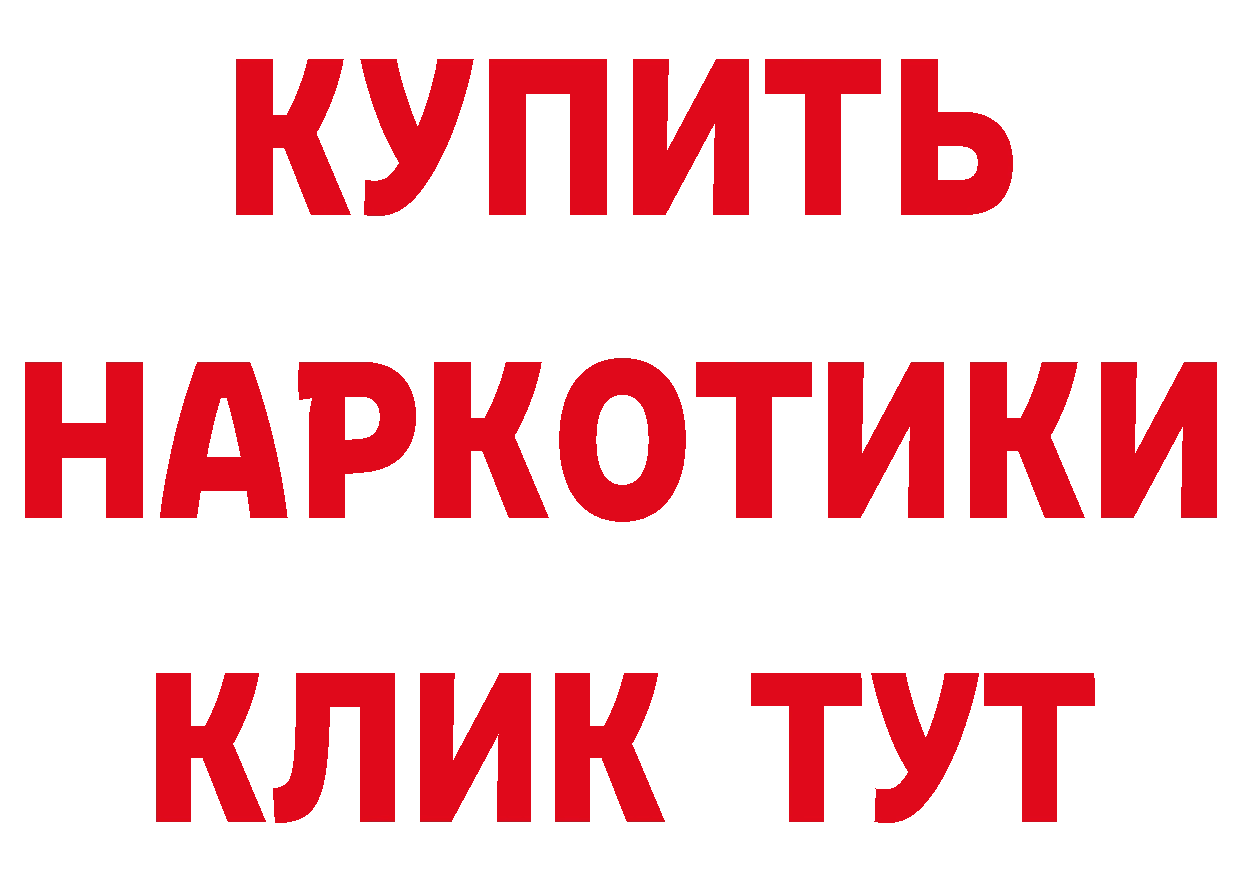 КУПИТЬ НАРКОТИКИ КЛИК ТУТ